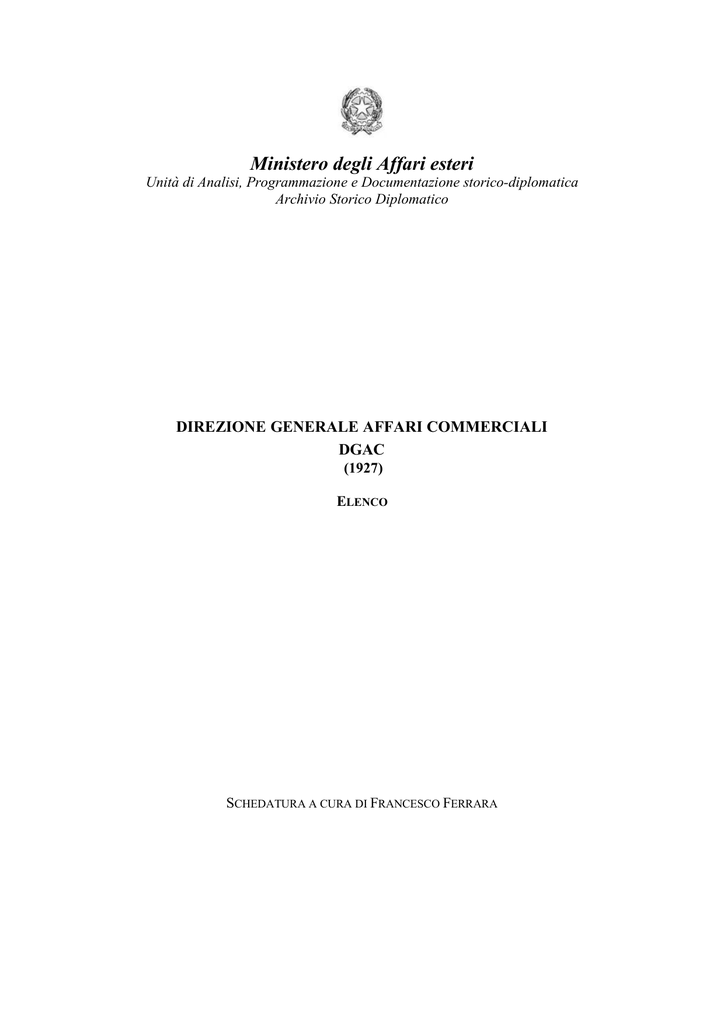 Ministero degli Affari esteri
Unità di Analisi, Programmazione e Documentazione storico-diplomatica
Archivio Storico Diplomatico

DIREZIONE GENERALE AFFARI COMMERCIALI
DGAC
(1927)

ELENCO

SCHEDATURA A CURA DI FRANCESCO FERRARA